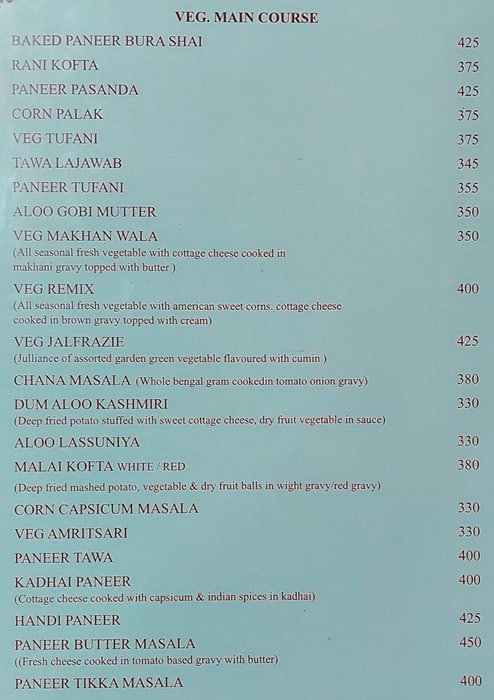 VEG. MAIN COURSE

BAKED PANEER BURA SHAI 425

RANI KOFTA 375

PANEER PASANDA 425

CORN PALAK 375

VEG TUFANI 375

TAWA LAJAWAB 345

PANEER TUFANI 355

ALOO GOBI MUTTER 350

VEG MAKHAN WALA 350
(All seasonal fresh vegetable with cottage cheese cooked in makhani gravy topped with butter )

VEG REMIX 400
(All seasonal fresh vegetable with american sweet corns. cottage cheese cooked in brown gravy topped with cream)

VEG JALFRAZIE 425
(Julliance of assorted garden green vegetable flavoured with cumin )

CHANA MASALA (Whole bengal gram cookedin tomato onion gravy) 380

DUM ALOO KASHMIRI 330
(Deep fried potato stuffed with sweet cottage cheese, dry fruit vegetable in sauce)

ALOO LASSUNIYA 330

MALAI KOFTA WHITE / RED 380
(Deep fried mashed potato, vegetable & dry fruit balls in wight gravy/red gravy)

CORN CAPSICUM MASALA 330

VEG AMRITSARI 330

PANEER TAWA 400

KADHAI PANEER 400
(Cottage cheese cooked with capsicum & indian spices in kadhai)

HANDI PANEER 425

PANEER BUTTER MASALA 450
((Fresh cheese cooked in tomato based gravy with butter)

PANEER TIKKA MASALA 400